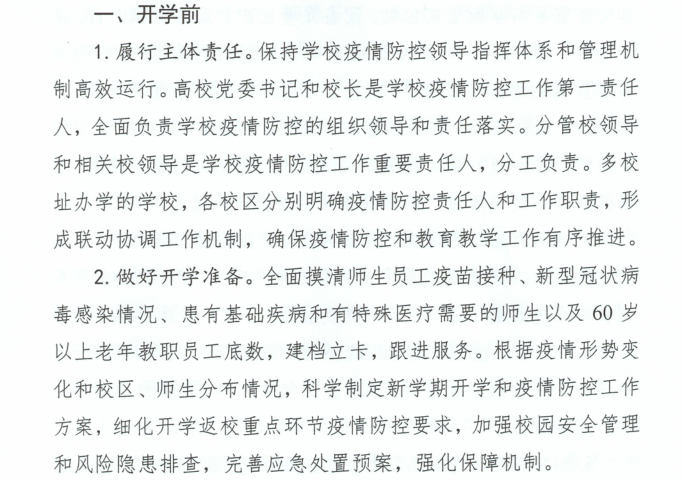 一、开学前

1. 履行主体责任。保持学校疫情防控领导指挥体系和管理机制高效运行。高校党委书记和校长是学校疫情防控工作第一责任人，全面负责学校疫情防控的组织领导和责任落实。分管校领导和相关校领导是学校疫情防控工作重要责任人，分工负责。多校址办学的学校，各校区分别明确疫情防控责任人和工作职责，形成联动协调工作机制，确保疫情防控和教育教学工作有序推进。

2. 做好开学准备。全面摸清师生员工疫苗接种、新型冠状病毒感染情况、患有基础疾病和有特殊医疗需要的师生以及 60 岁以上老年教职员工底数，建档立卡，跟进服务。根据疫情形势变化和校区、师生分布情况，科学制定新学期开学和疫情防控工作方案，细化开学返校重点环节疫情防控要求，加强校园安全管理和风险隐患排查，完善应急处置预案，强化保障机制。